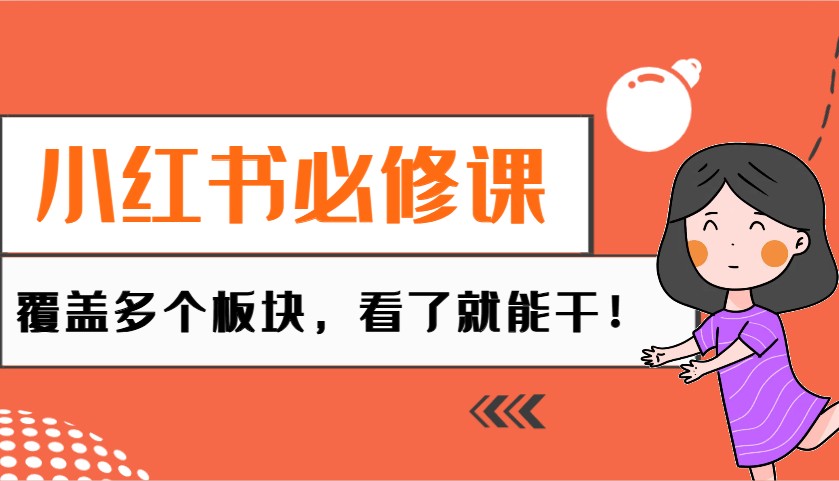 小红书必修课

覆盖多个板块，看了就能干！